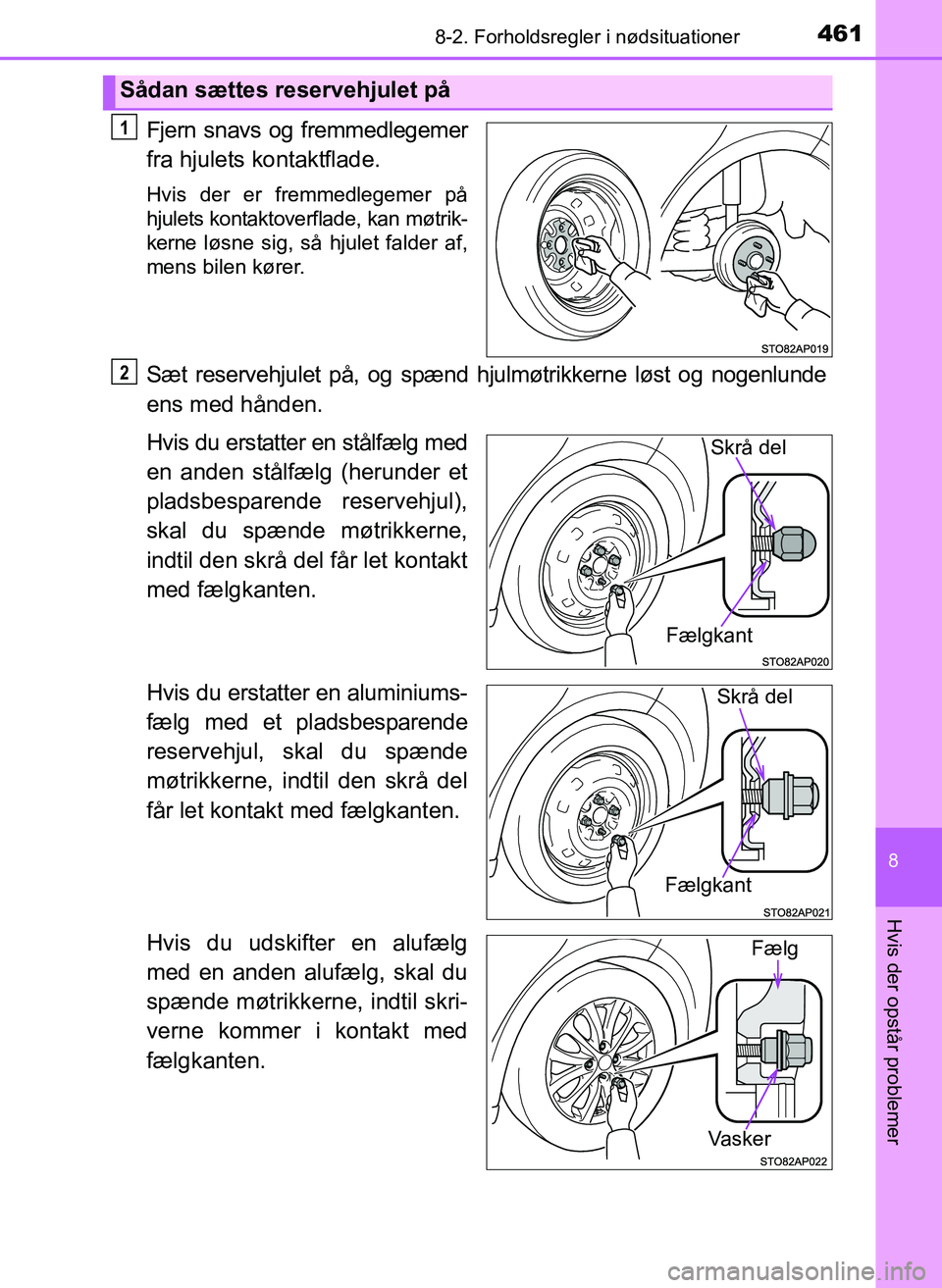 8-2. Forholdsregler i nødsituationer

461

Sådan sættes reservehjulet på

1 Fjern snavs og fremmedlegemer fra hjulets kontaktflade.

Hvis der er fremmedlegemer på hjulets kontaktoverflade, kan møtrikkerne løsne sig, så hjulet falder af, mens bilen kører.

STO82AP019

2 Sæt reservehjulet på, og spænd hjulmøtrikkerne løst og nogenlunde ens med hånden.

Hvis du erstatter en stålfælg med en anden stålfælg (herunder et pladsbesparende reservehjul), skal du spænde møtrikkerne, indtil den skrå del får let kontakt med fælgkanten.

Skrå del

Fælgkant

STO82AP020

Hvis du erstatter en aluminiumsfælg med et pladsbesparende reservehjul, skal du spænde møtrikkerne, indtil den skrå del får let kontakt med fælgkanten.

Skrå del

Fælgkant

STO82AP021

Hvis du udskifter en alufælg med en anden alufælg, skal du spænde møtrikkerne, indtil skriverne kommer i kontakt med fælgkanten.

Fælg

Vasker

STO82AP022

8

Hvis der opstår problemer

carmanualsonline.info